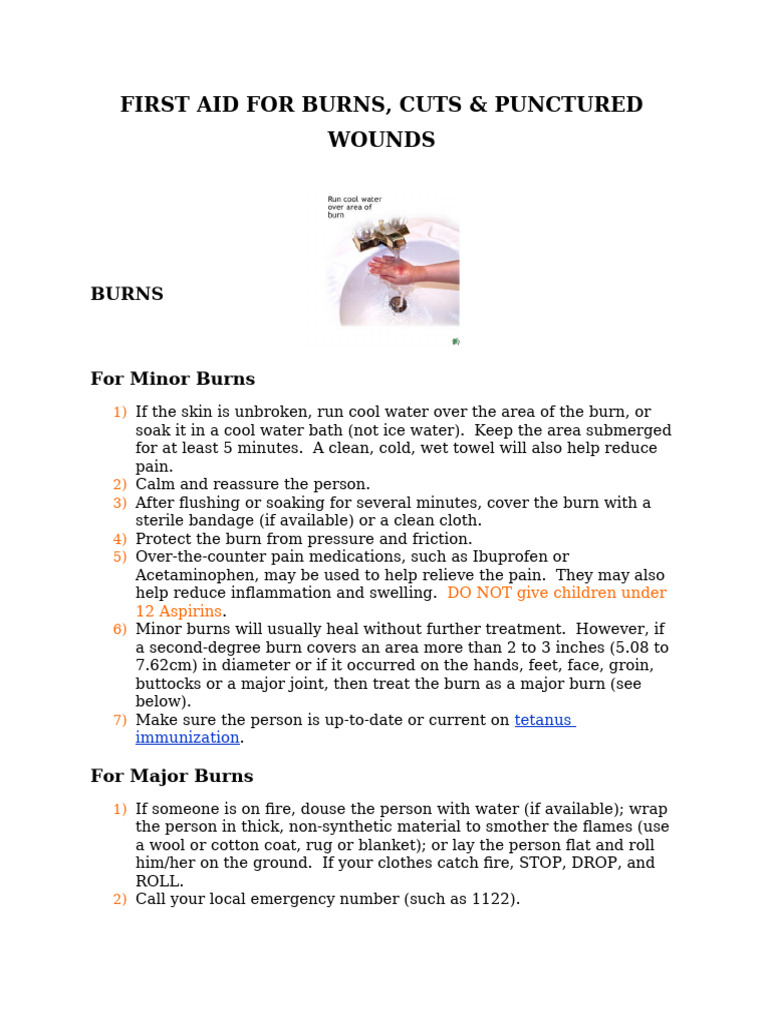 FIRST AID FOR BURNS, CUTS & PUNCTURED WOUNDS

Run cool water over area of burn

BURNS

For Minor Burns

1) If the skin is unbroken, run cool water over the area of the burn, or soak it in a cool water bath (not ice water). Keep the area submerged for at least 5 minutes. A clean, cold, wet towel will also help reduce pain.
2) Calm and reassure the person.
3) After flushing or soaking for several minutes, cover the burn with a sterile bandage (if available) or a clean cloth.
4) Protect the burn from pressure and friction.
5) Over-the-counter pain medications, such as Ibuprofen or Acetaminophen, may be used to help relieve the pain. They may also help reduce inflammation and swelling. DO NOT give children under 12 Aspirins.
6) Minor burns will usually heal without further treatment. However, if a second-degree burn covers an area more than 2 to 3 inches (5.08 to 7.62cm) in diameter or if it occurred on the hands, feet, face, groin, buttocks or a major joint, then treat the burn as a major burn (see below).
7) Make sure the person is up-to-date or current on tetanus immunization.

For Major Burns

1) If someone is on fire, douse the person with water (if available); wrap the person in thick, non-synthetic material to smother the flames (use a wool or cotton coat, rug or blanket); or lay the person flat and roll him/her on the ground. If your clothes catch fire, STOP, DROP, and ROLL.
2) Call your local emergency number (such as 1122).